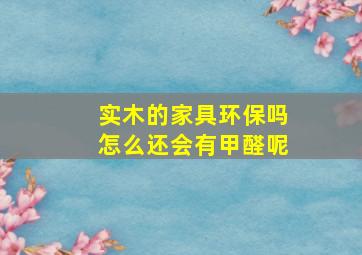 实木的家具环保吗
怎么还会有甲醛呢